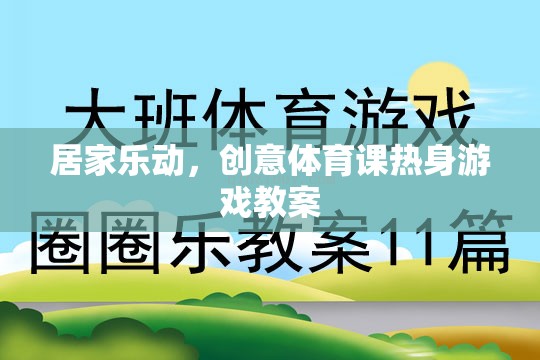 大班体育游戏

居家乐动，创意体育课热身游戏教案

圈圈乐教案11篇